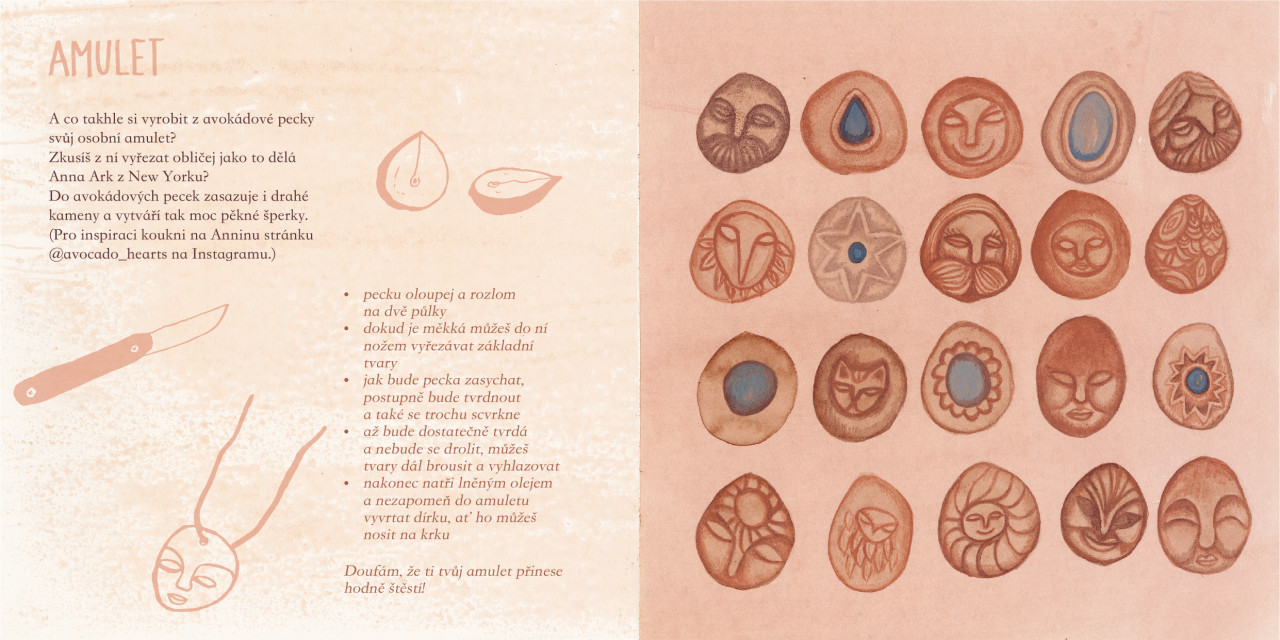 AMULET

A co takhle si vyrobit z avokádové pecky svůj osobní amulet?
Zkusíš z ní vyřezat obličej jako to dělá Anna Ark z New Yorku?
Do avokádových pecek zasazuje i drahé kameny a vytváří tak moc pěkné šperky.
(Pro inspiraci koukni na Anninu stránku @avocado_hearts na Instagramu.)

• pecku oloupej a rozlom na dvě půlky
• dokud je měkká můžeš do ní nožem vyřezávat základní tvary
• jak bude pecka zasychat, postupně bude tvrdnout a také se trochu scvrkne
• až bude dostatečně tvrdá a nebude se drolit, můžeš tvary dál brousit a vyhlazovat
• nakonec natři lněným olejem a nezapomeň do amuletu vyvrtat dírku, ať ho můžeš nosit na krku

Doufám, že ti tvůj amulet přinese hodně štěstí!